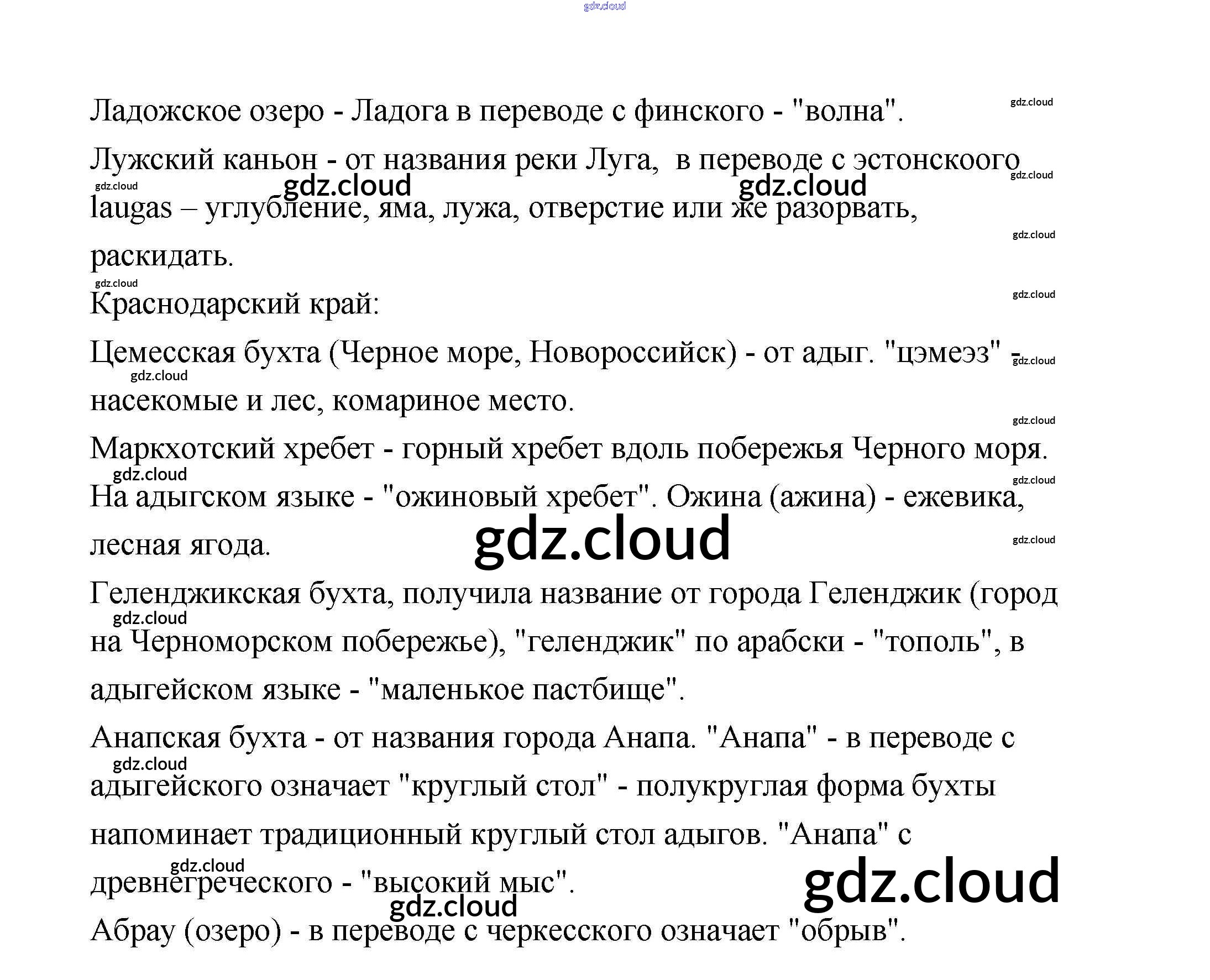 Ладожское озеро - Ладога в переводе с финского - "волна".

Лужский каньон - от названия реки Луга, в переводе с эстонскоого laugas – углубление, яма, лужа, отверстие или же разорвать, раскидать.

Краснодарский край:

Цемесская бухта (Черное море, Новороссийск) - от адыг. "цэмеэз" - насекомые и лес, комариное место.

Маркхотский хребет - горный хребет вдоль побережья Черного моря. На адыгском языке - "ожиновый хребет". Ожина (ажина) - ежевика, лесная ягода.

Геленджикская бухта, получила название от города Геленджик (город на Черноморском побережье), "геленджик" по арабски - "тополь", в адыгейском языке - "маленькое пастбище".

Анапская бухта - от названия города Анапа. "Анапа" - в переводе с адыгейского означает "круглый стол" - полукруглая форма бухты напоминает традиционный круглый стол адыгов. "Анапа" с древнегреческого - "высокий мыс".

Абрау (озеро) - в переводе с черкесского означает "обрыв".

gdz.cloud